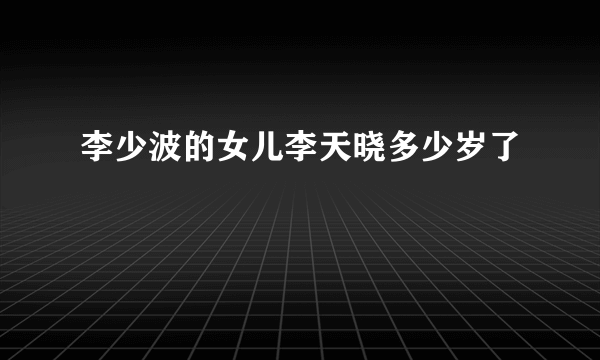 李少波的女儿李天晓多少岁了